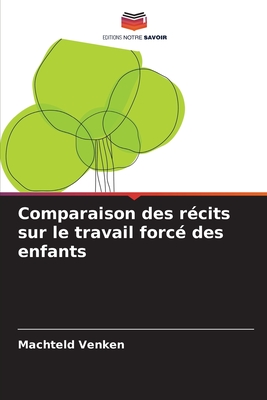 EDITIONS NOTRE SAVOIR

Comparaison des récits sur le travail forcé des enfants

Machteld Venken